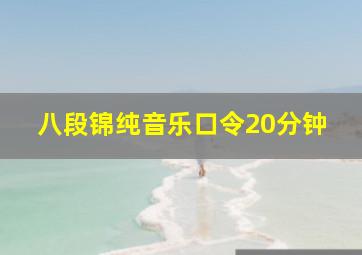 八段锦纯音乐口令20分钟